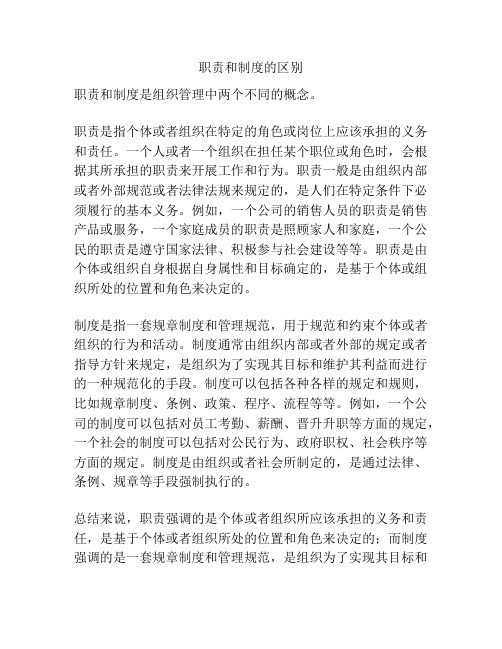 职责和制度的区别

职责和制度是组织管理中两个不同的概念。

职责是指个体或者组织在特定的角色或岗位上应该承担的义务和责任。一个人或者一个组织在担任某个职位或角色时，会根据其所承担的职责来开展工作和行为。职责一般是由组织内部或者外部规范或者法律法规来规定的，是人们在特定条件下必须履行的基本义务。例如，一个公司的销售人员的职责是销售产品或服务，一个家庭成员的职责是照顾家人和家庭，一个公民的职责是遵守国家法律、积极参与社会建设等等。职责是由个体或组织自身根据自身属性和目标确定的，是基于个体或组织所处的位置和角色来决定的。

制度是指一套规章制度和管理规范，用于规范和约束个体或者组织的行为和活动。制度通常由组织内部或者外部的规定或者指导方针来规定，是组织为了实现其目标和维护其利益而进行的一种规范化的手段。制度可以包括各种各样的规定和规则，比如规章制度、条例、政策、程序、流程等等。例如，一个公司的制度可以包括对员工考勤、薪酬、晋升升职等方面的规定，一个社会的制度可以包括对公民行为、政府职权、社会秩序等方面的规定。制度是由组织或者社会所制定的，是通过法律、条例、规章等手段强制执行的。

总结来说，职责强调的是个体或者组织所应该承担的义务和责任，是基于个体或者组织所处的位置和角色来决定的；而制度强调的是一套规章制度和管理规范，是组织为了实现其目标和